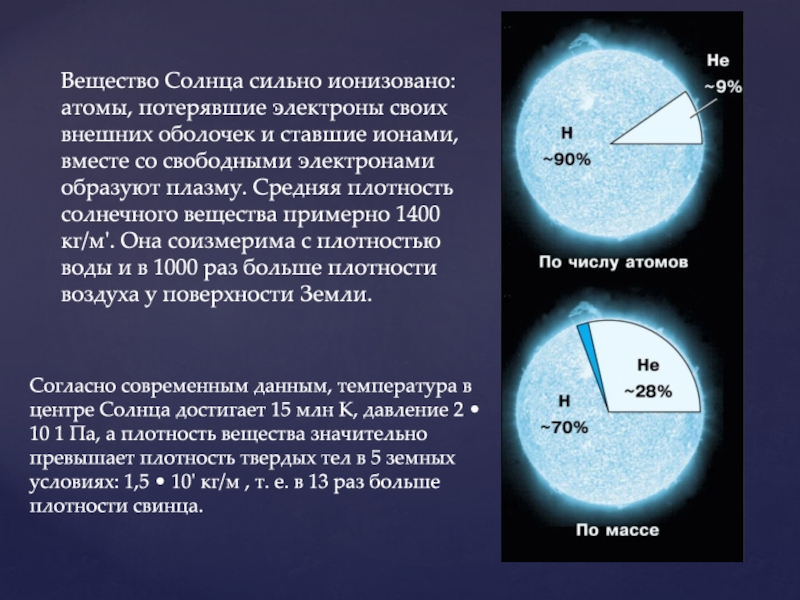 Вещество Солнца сильно ионизовано: атомы, потерявшие электроны своих внешних оболочек и ставшие ионами, вместе со свободными электронами образуют плазму. Средняя плотность солнечного вещества примерно 1400 кг/м'. Она соизмерима с плотностью воды и в 1000 раз больше плотности воздуха у поверхности Земли.

Согласно современным данным, температура в центре Солнца достигает 15 млн К, давление 2 • 10 1 Па, а плотность вещества значительно превышает плотность твердых тел в 5 земных условиях: 1,5 • 10' кг/м , т. е. в 13 раз больше плотности свинца.

He
~9%
H
~90%
По числу атомов

He
~28%
H
~70%
По массе